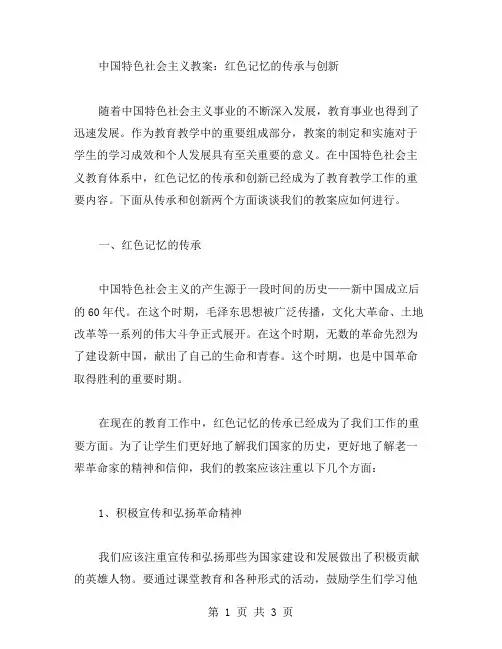 中国特色社会主义教案：红色记忆的传承与创新

随着中国特色社会主义事业的不断深入发展，教育事业也得到了迅速发展。作为教育教学中的重要组成部分，教案的制定和实施对于学生的学习成效和个人发展具有至关重要的意义。在中国特色社会主义教育体系中，红色记忆的传承和创新已经成为了教育教学工作的重要内容。下面从传承和创新两个方面谈谈我们的教案应如何进行。

一、红色记忆的传承

中国特色社会主义的产生源于一段时间的历史——新中国成立后的60年代。在这个时期，毛泽东思想被广泛传播，文化大革命、土地改革等一系列的伟大斗争正式展开。在这个时期，无数的革命先烈为了建设新中国，献出了自己的生命和青春。这个时期，也是中国革命取得胜利的重要时期。

在现在的教育工作中，红色记忆的传承已经成为了我们工作的重要方面。为了让学生们更好地了解我们国家的历史，更好地了解老一辈革命家的精神和信仰，我们的教案应该注重以下几个方面：

1、积极宣传和弘扬革命精神

我们应该注重宣传和弘扬那些为国家建设和发展做出了积极贡献的英雄人物。要通过课堂教育和各种形式的活动，鼓励学生们学习他

第 1 页 共 3 页